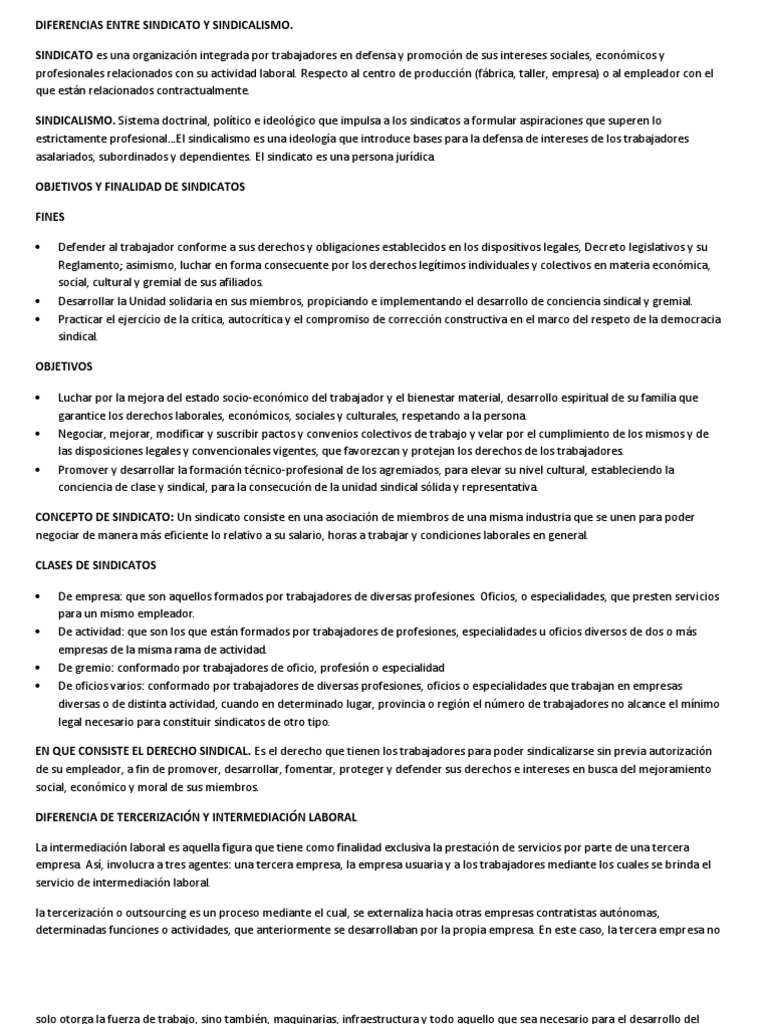 DIFERENCIAS ENTRE SINDICATO Y SINDICALISMO.

SINDICATO es una organización integrada por trabajadores en defensa y promoción de sus intereses sociales, económicos y profesionales relacionados con su actividad laboral. Respecto al centro de producción (fábrica, taller, empresa) o al empleador con el que están relacionados contractualmente.

SINDICALISMO. Sistema doctrinal, político e ideológico que impulsa a los sindicatos a formular aspiraciones que superen lo estrictamente profesional...El sindicalismo es una ideología que introduce bases para la defensa de intereses de los trabajadores asalariados, subordinados y dependientes. El sindicato es una persona jurídica

OBJETIVOS Y FINALIDAD DE SINDICATOS

FINES

• Defender al trabajador conforme a sus derechos y obligaciones establecidos en los dispositivos legales, Decreto legislativos y su Reglamento; asimismo, luchar en forma consecuente por los derechos legítimos individuales y colectivos en materia económica, social, cultural y gremial de sus afiliados.
• Desarrollar la Unidad solidaria en sus miembros, propiciando e implementando el desarrollo de conciencia sindical y gremial.
• Practicar el ejercicio de la crítica, autocrítica y el compromiso de corrección constructiva en el marco del respeto de la democracia sindical.

OBJETIVOS

• Luchar por la mejora del estado socio-económico del trabajador y el bienestar material, desarrollo espiritual de su familia que garantice los derechos laborales, económicos, sociales y culturales, respetando a la persona.
• Negociar, mejorar, modificar y suscribir pactos y convenios colectivos de trabajo y velar por el cumplimiento de los mismos y de las disposiciones legales y convencionales vigentes, que favorezcan y protejan los derechos de los trabajadores.
• Promover y desarrollar la formación técnico-profesional de los agremiados, para elevar su nivel cultural, estableciendo la conciencia de clase y sindical, para la consecución de la unidad sindical sólida y representativa.

CONCEPTO DE SINDICATO: Un sindicato consiste en una asociación de miembros de una misma industria que se unen para poder negociar de manera más eficiente lo relativo a su salario, horas a trabajar y condiciones laborales en general.

CLASES DE SINDICATOS

• De empresa: que son aquellos formados por trabajadores de diversas profesiones. Oficios, o especialidades, que presten servicios para un mismo empleador.
• De actividad: que son los que están formados por trabajadores de profesiones, especialidades u oficios diversos de dos o más empresas de la misma rama de actividad.
• De gremio: conformado por trabajadores de oficio, profesión o especialidad
• De oficios varios: conformado por trabajadores de diversas profesiones, oficios o especialidades que trabajan en empresas diversas o de distinta actividad, cuando en determinado lugar, provincia o región el número de trabajadores no alcance el mínimo legal necesario para constituir sindicatos de otro tipo.

EN QUE CONSISTE EL DERECHO SINDICAL. Es el derecho que tienen los trabajadores para poder sindicalizarse sin previa autorización de su empleador, a fin de promover, desarrollar, fomentar, proteger y defender sus derechos e intereses en busca del mejoramiento social, económico y moral de sus miembros.

DIFERENCIA DE TERCERIZACIÓN Y INTERMEDIACIÓN LABORAL

La intermediación laboral es aquella figura que tiene como finalidad exclusiva la prestación de servicios por parte de una tercera empresa. Así, involucra a tres agentes: una tercera empresa, la empresa usuaria y a los trabajadores mediante los cuales se brinda el servicio de intermediación laboral.

la tercerización o outsourcing es un proceso mediante el cual, se externaliza hacia otras empresas contratistas autónomas, determinadas funciones o actividades, que anteriormente se desarrollaban por la propia empresa. En este caso, la tercera empresa no

solo otorga la fuerza de trabajo, sino también, maquinarias, infraestructura y todo aquello que sea necesario para el desarrollo del